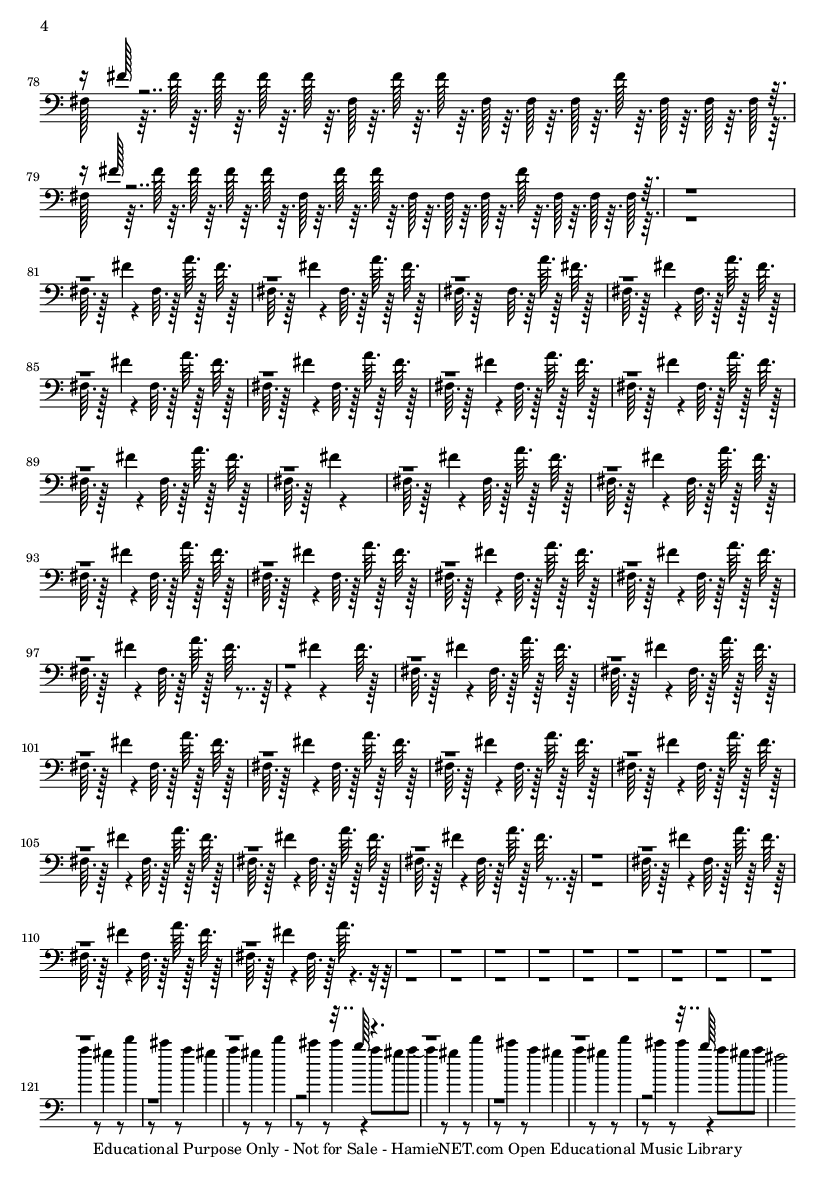 4

78

79

81

85

89

93

97

101

105

110

121

Educational Purpose Only - Not for Sale - HamieNET.com Open Educational Music Library